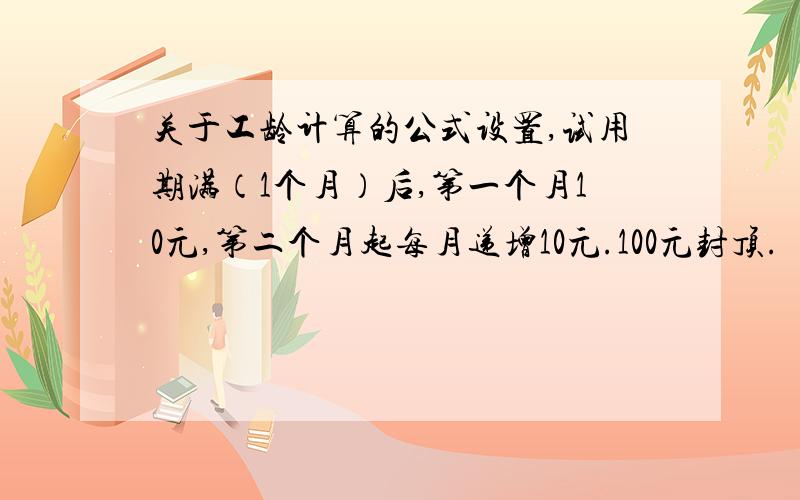 关于工龄计算的公式设置,试用期满（1个月）后,第一个月10元,第二个月起每月递增10元.100元封顶.